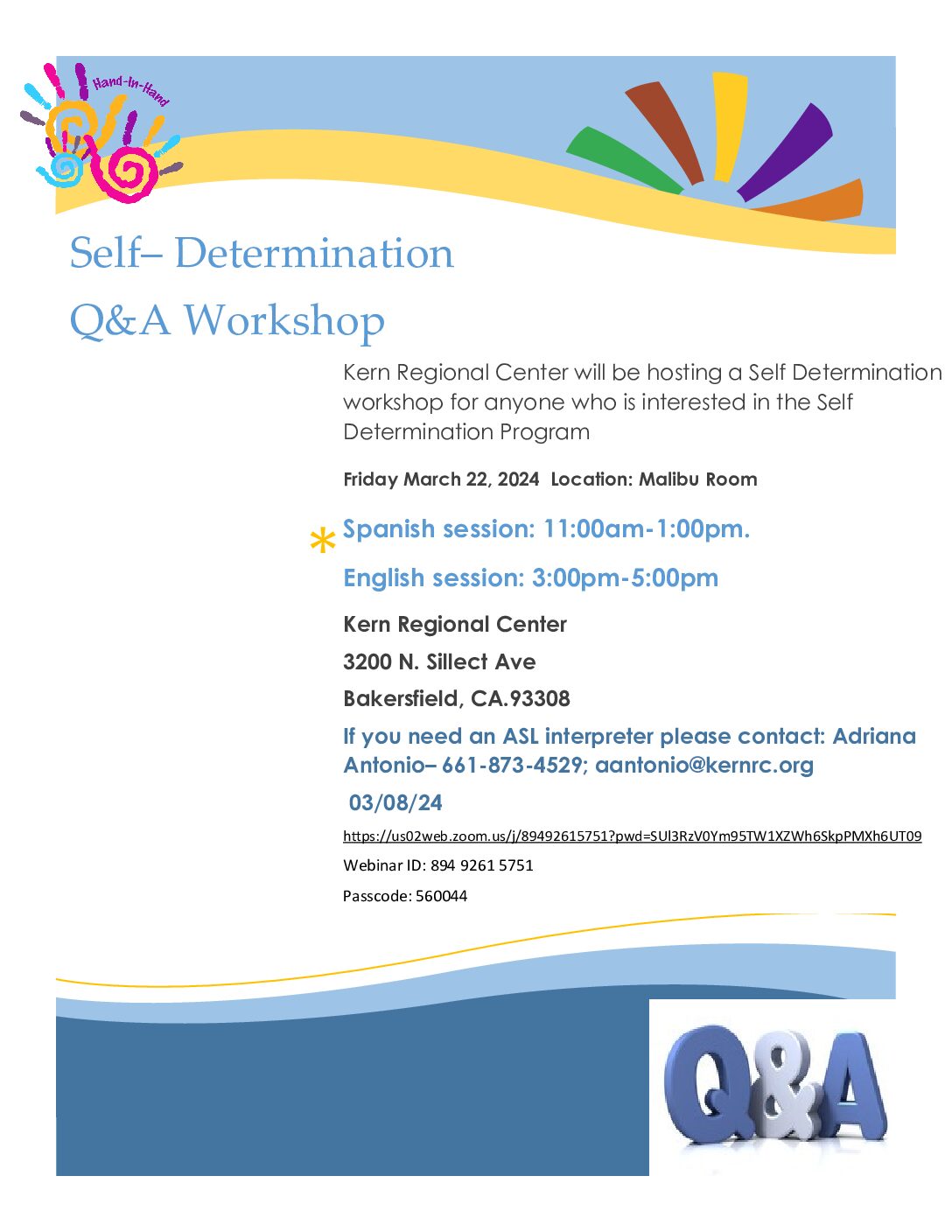 Hand-In-Hand

Self– Determination

Q&A Workshop

Kern Regional Center will be hosting a Self Determination workshop for anyone who is interested in the Self Determination Program

Friday March 22, 2024 Location: Malibu Room

* Spanish session: 11:00am-1:00pm.

English session: 3:00pm-5:00pm

Kern Regional Center

3200 N. Sillect Ave

Bakersfield, CA.93308

If you need an ASL interpreter please contact: Adriana Antonio– 661-873-4529; aantonio@kernrc.org

03/08/24

https://us02web.zoom.us/j/89492615751?pwd=SUl3RzV0Ym95TW1XZWh6SkpPMXh6UT09

Webinar ID: 894 9261 5751

Passcode: 560044

Q&A